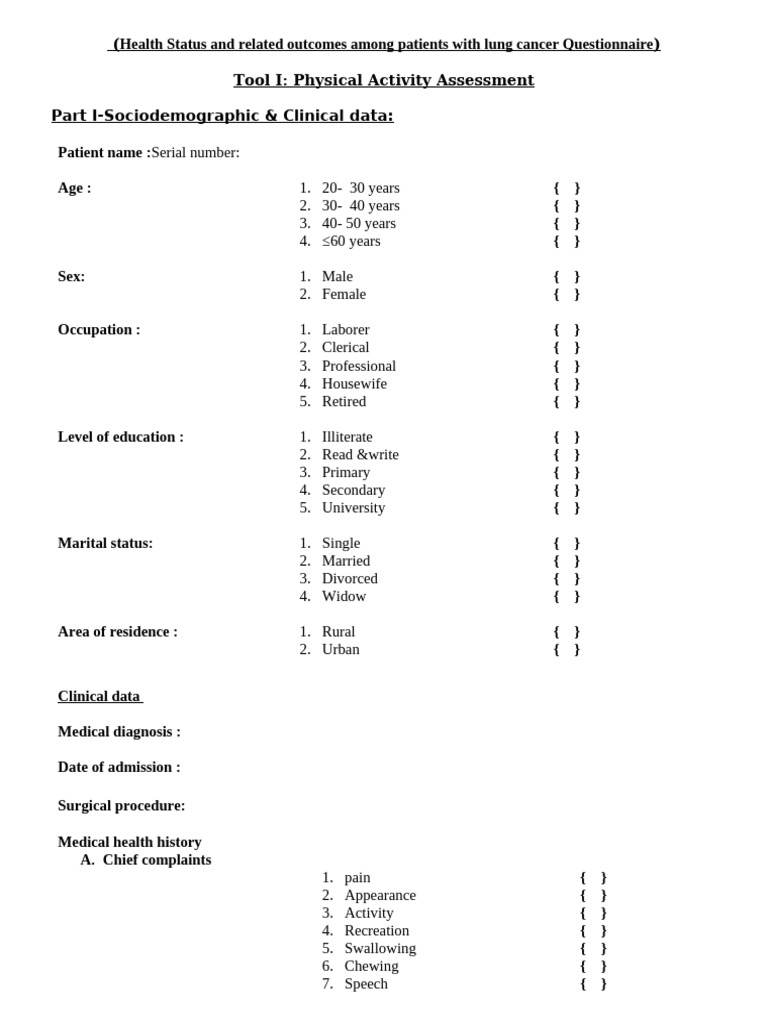 (Health Status and related outcomes among patients with lung cancer Questionnaire)

Tool I: Physical Activity Assessment

Part I-Sociodemographic & Clinical data:

Patient name :Serial number:

Age :
1. 20- 30 years { }
2. 30- 40 years { }
3. 40- 50 years { }
4. ≤60 years { }

Sex:
1. Male { }
2. Female { }

Occupation :
1. Laborer { }
2. Clerical { }
3. Professional { }
4. Housewife { }
5. Retired { }

Level of education :
1. Illiterate { }
2. Read &write { }
3. Primary { }
4. Secondary { }
5. University { }

Marital status:
1. Single { }
2. Married { }
3. Divorced { }
4. Widow { }

Area of residence :
1. Rural { }
2. Urban { }

Clinical data

Medical diagnosis :

Date of admission :

Surgical procedure:

Medical health history
A. Chief complaints
1. pain { }
2. Appearance { }
3. Activity { }
4. Recreation { }
5. Swallowing { }
6. Chewing { }
7. Speech { }